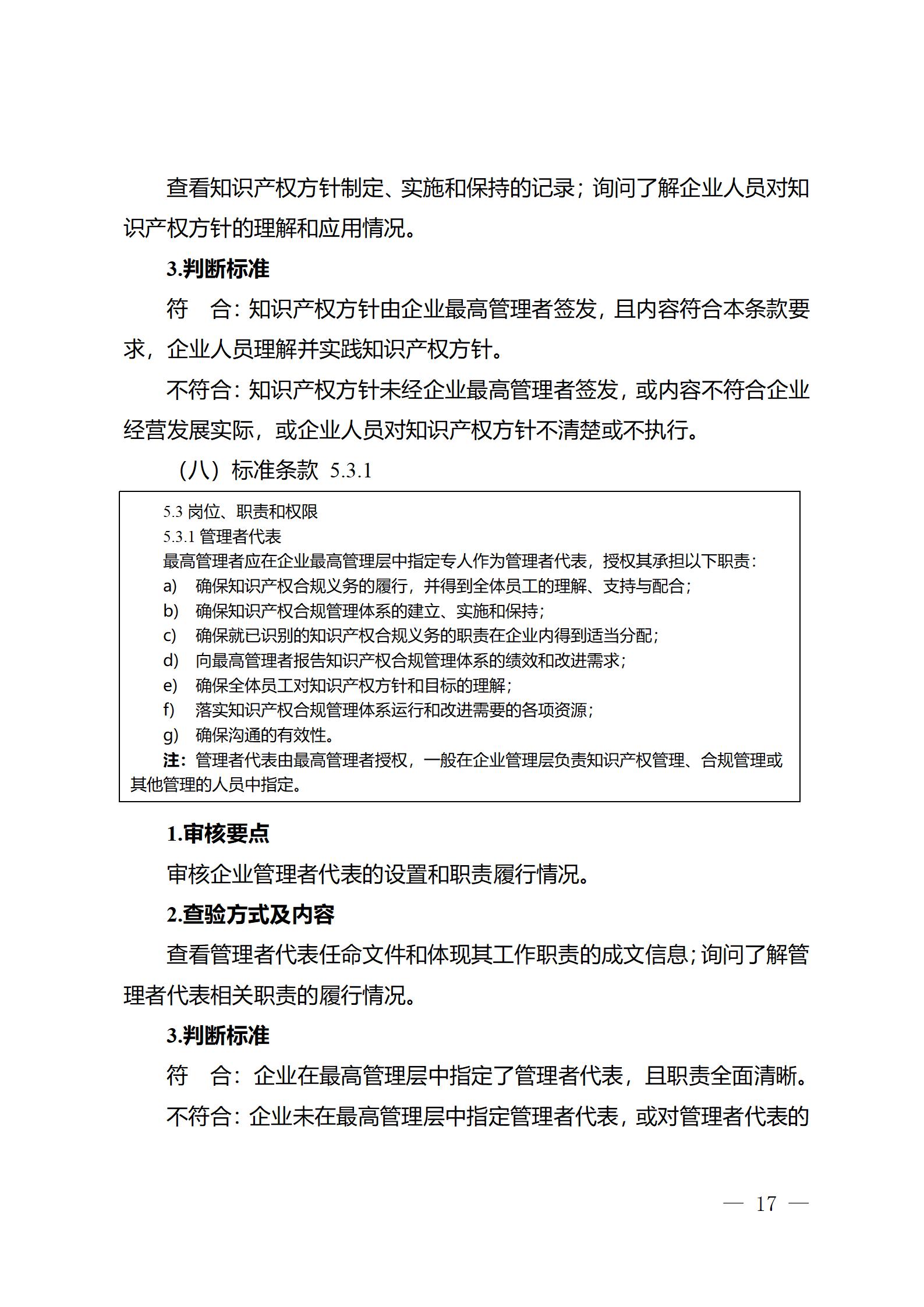 查看知识产权方针制定、实施和保持的记录；询问了解企业人员对知识产权方针的理解和应用情况。

3.判断标准

符　合：知识产权方针由企业最高管理者签发，且内容符合本条款要求，企业人员理解并实践知识产权方针。

不符合：知识产权方针未经企业最高管理者签发，或内容不符合企业经营发展实际，或企业人员对知识产权方针不清楚或不执行。

（八）标准条款 5.3.1

5.3 岗位、职责和权限
5.3.1 管理者代表
最高管理者应在企业最高管理层中指定专人作为管理者代表，授权其承担以下职责：
a)　确保知识产权合规义务的履行，并得到全体员工的理解、支持与配合；
b)　确保知识产权合规管理体系的建立、实施和保持；
c)　确保就已识别的知识产权合规义务的职责在企业内得到适当分配；
d)　向最高管理者报告知识产权合规管理体系的绩效和改进需求；
e)　确保全体员工对知识产权方针和目标的理解；
f)　落实知识产权合规管理体系运行和改进需要的各项资源；
g)　确保沟通的有效性。
注：管理者代表由最高管理者授权，一般在企业管理层负责知识产权管理、合规管理或其他管理的人员中指定。

1.审核要点

审核企业管理者代表的设置和职责履行情况。

2.查验方式及内容

查看管理者代表任命文件和体现其工作职责的成文信息；询问了解管理者代表相关职责的履行情况。

3.判断标准

符　合：企业在最高管理层中指定了管理者代表，且职责全面清晰。

不符合：企业未在最高管理层中指定管理者代表，或对管理者代表的

— 17 —